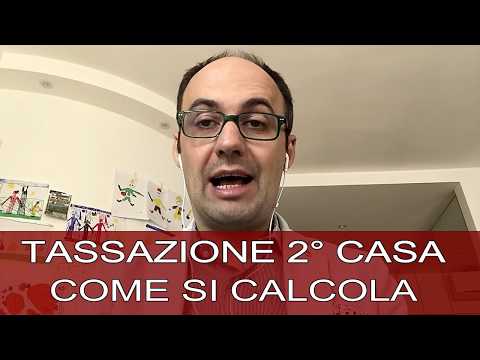 TASSAZIONE 2° CASA
COME SI CALCOLA